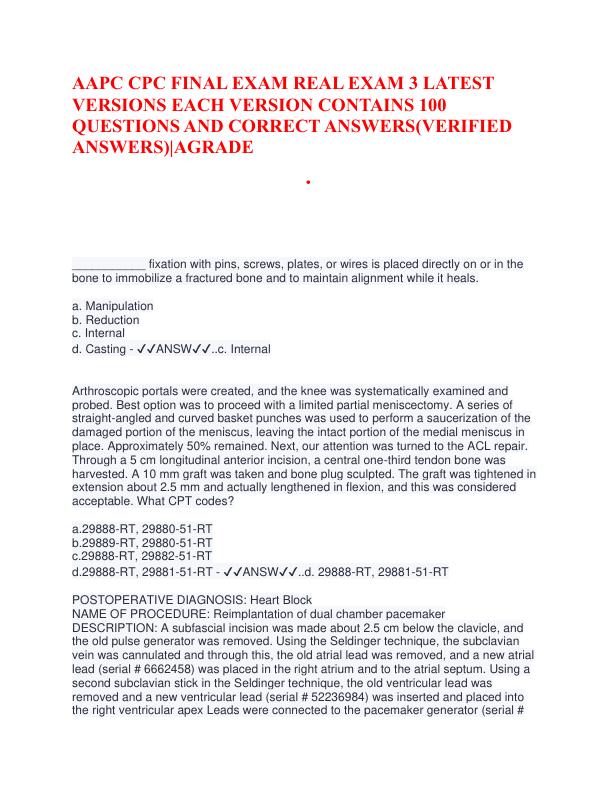 AAPC CPC FINAL EXAM REAL EXAM 3 LATEST VERSIONS EACH VERSION CONTAINS 100 QUESTIONS AND CORRECT ANSWERS(VERIFIED ANSWERS)|AGRADE

.

___________ fixation with pins, screws, plates, or wires is placed directly on or in the bone to immobilize a fractured bone and to maintain alignment while it heals.

a. Manipulation
b. Reduction
c. Internal
d. Casting - ✓✓ANSW✓✓..c. Internal

Arthroscopic portals were created, and the knee was systematically examined and probed. Best option was to proceed with a limited partial meniscectomy. A series of straight-angled and curved basket punches was used to perform a saucerization of the damaged portion of the meniscus, leaving the intact portion of the medial meniscus in place. Approximately 50% remained. Next, our attention was turned to the ACL repair. Through a 5 cm longitudinal anterior incision, a central one-third tendon bone was harvested. A 10 mm graft was taken and bone plug sculpted. The graft was tightened in extension about 2.5 mm and actually lengthened in flexion, and this was considered acceptable. What CPT codes?

a.29888-RT, 29880-51-RT
b.29889-RT, 29880-51-RT
c.29888-RT, 29882-51-RT
d.29888-RT, 29881-51-RT - ✓✓ANSW✓✓..d. 29888-RT, 29881-51-RT

POSTOPERATIVE DIAGNOSIS: Heart Block
NAME OF PROCEDURE: Reimplantation of dual chamber pacemaker
DESCRIPTION: A subfascial incision was made about 2.5 cm below the clavicle, and the old pulse generator was removed. Using the Seldinger technique, the subclavian vein was cannulated and through this, the old atrial lead was removed, and a new atrial lead (serial # 6662458) was placed in the right atrium and to the atrial septum. Using a second subclavian stick in the Seldinger technique, the old ventricular lead was removed and a new ventricular lead (serial # 52236984) was inserted and placed into the right ventricular apex Leads were connected to the pacemaker generator (serial #